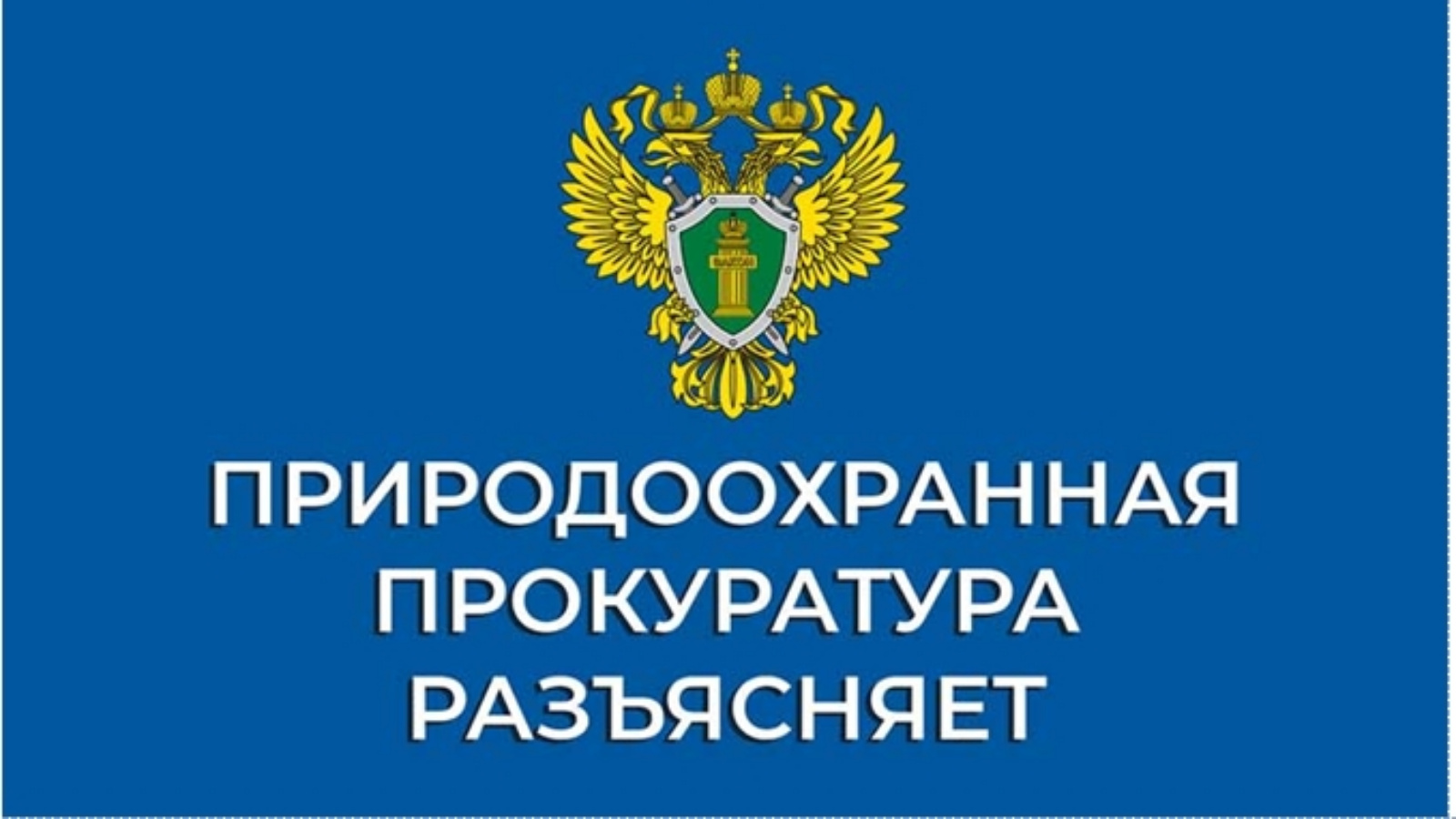 ЗАКОН

ПРИРОДООХРАННАЯ
ПРОКУРАТУРА
РАЗЪЯСНЯЕТ